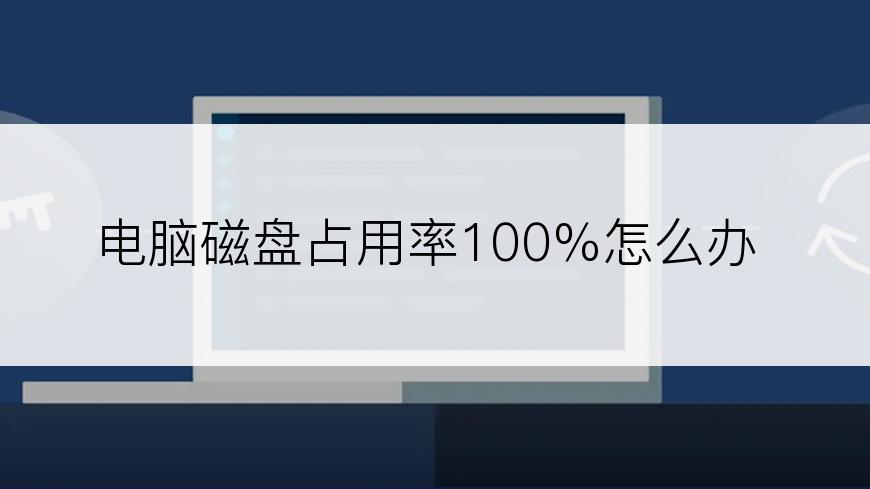 电脑磁盘占用率100%怎么办